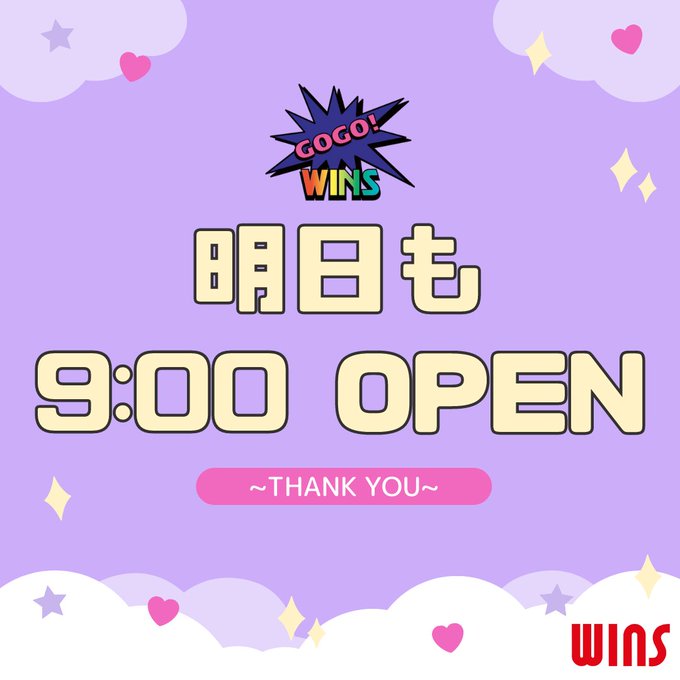 GOGO!
WINS

明日も
9:00 OPEN

~THANK YOU~

WINS